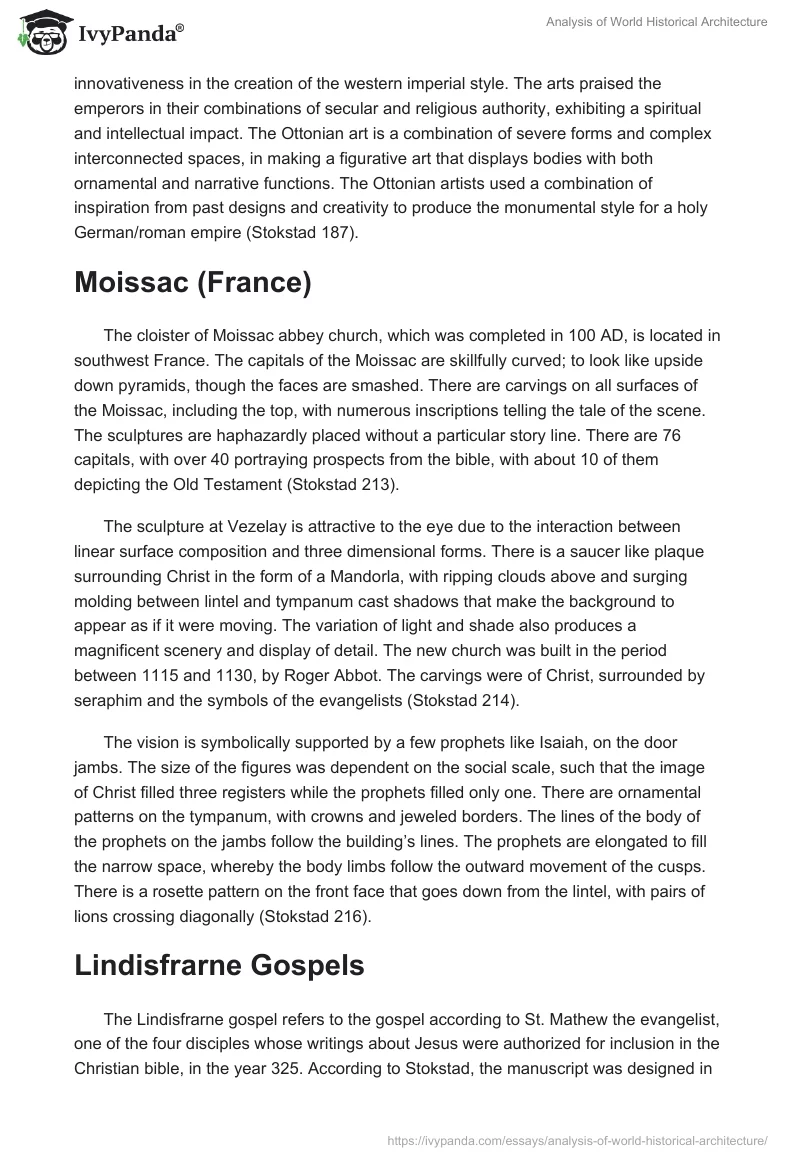 IvyPanda®

Analysis of World Historical Architecture

innovativeness in the creation of the western imperial style. The arts praised the emperors in their combinations of secular and religious authority, exhibiting a spiritual and intellectual impact. The Ottonian art is a combination of severe forms and complex interconnected spaces, in making a figurative art that displays bodies with both ornamental and narrative functions. The Ottonian artists used a combination of inspiration from past designs and creativity to produce the monumental style for a holy German/roman empire (Stokstad 187).

Moissac (France)

The cloister of Moissac abbey church, which was completed in 100 AD, is located in southwest France. The capitals of the Moissac are skillfully curved; to look like upside down pyramids, though the faces are smashed. There are carvings on all surfaces of the Moissac, including the top, with numerous inscriptions telling the tale of the scene. The sculptures are haphazardly placed without a particular story line. There are 76 capitals, with over 40 portraying prospects from the bible, with about 10 of them depicting the Old Testament (Stokstad 213).

The sculpture at Vezelay is attractive to the eye due to the interaction between linear surface composition and three dimensional forms. There is a saucer like plaque surrounding Christ in the form of a Mandorla, with ripping clouds above and surging molding between lintel and tympanum cast shadows that make the background to appear as if it were moving. The variation of light and shade also produces a magnificent scenery and display of detail. The new church was built in the period between 1115 and 1130, by Roger Abbot. The carvings were of Christ, surrounded by seraphim and the symbols of the evangelists (Stokstad 214).

The vision is symbolically supported by a few prophets like Isaiah, on the door jambs. The size of the figures was dependent on the social scale, such that the image of Christ filled three registers while the prophets filled only one. There are ornamental patterns on the tympanum, with crowns and jeweled borders. The lines of the body of the prophets on the jambs follow the building's lines. The prophets are elongated to fill the narrow space, whereby the body limbs follow the outward movement of the cusps. There is a rosette pattern on the front face that goes down from the lintel, with pairs of lions crossing diagonally (Stokstad 216).

Lindisfrarne Gospels

The Lindisfrarne gospel refers to the gospel according to St. Mathew the evangelist, one of the four disciples whose writings about Jesus were authorized for inclusion in the Christian bible, in the year 325. According to Stokstad, the manuscript was designed in

https://ivypanda.com/essays/analysis-of-world-historical-architecture/